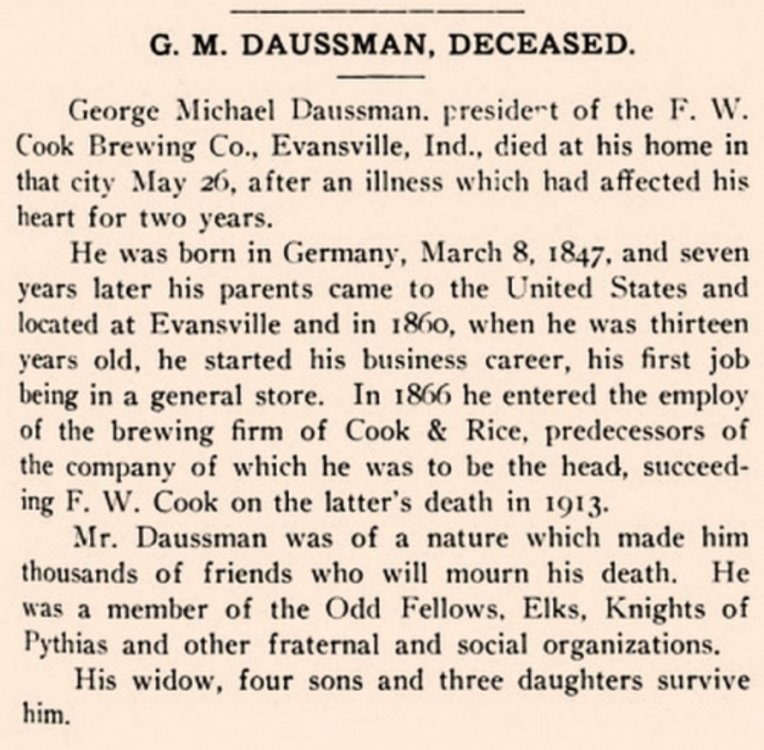 G. M. DAUSSMAN, DECEASED.

George Michael Daussman, president of the F. W. Cook Brewing Co., Evansville, Ind., died at his home in that city May 26, after an illness which had affected his heart for two years.

He was born in Germany, March 8, 1847, and seven years later his parents came to the United States and located at Evansville and in 1860, when he was thirteen years old, he started his business career, his first job being in a general store. In 1866 he entered the employ of the brewing firm of Cook & Rice, predecessors of the company of which he was to be the head, succeeding F. W. Cook on the latter's death in 1913.

Mr. Daussman was of a nature which made him thousands of friends who will mourn his death. He was a member of the Odd Fellows, Elks, Knights of Pythias and other fraternal and social organizations.

His widow, four sons and three daughters survive him.